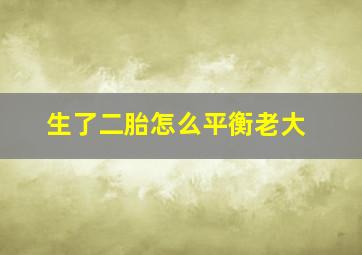 生了二胎怎么平衡老大